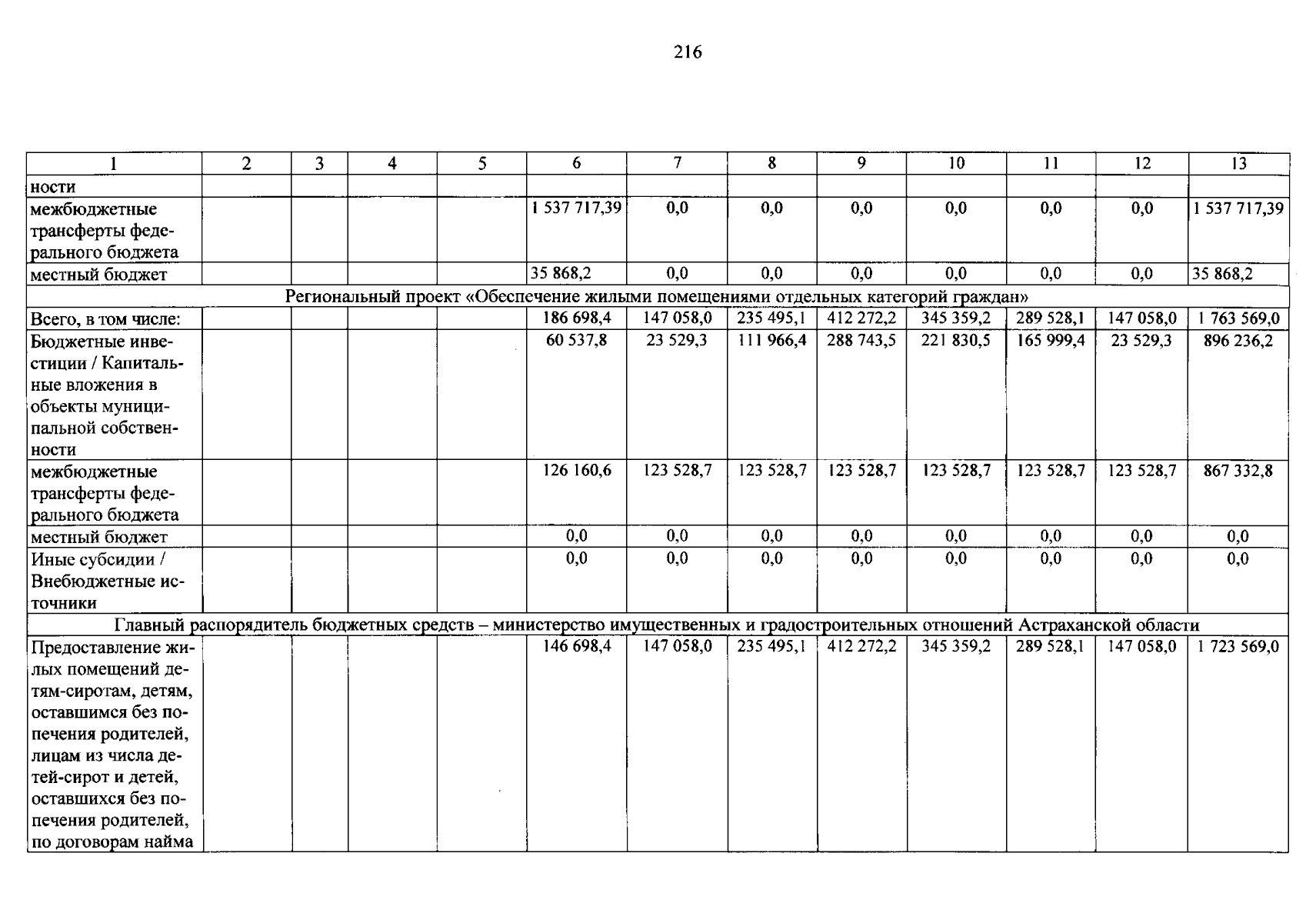 216

| 1 | 2 | 3 | 4 | 5 | 6 | 7 | 8 | 9 | 10 | 11 | 12 | 13 |
|---|---|---|---|---|---|---|---|---|---|---|---|---|
| ности | | | | | | | | | | | | |
| межбюджетные трансферты федерального бюджета | | | | | 1 537 717,39 | 0,0 | 0,0 | 0,0 | 0,0 | 0,0 | 0,0 | 1 537 717,39 |
| местный бюджет | | | | | 35 868,2 | 0,0 | 0,0 | 0,0 | 0,0 | 0,0 | 0,0 | 35 868,2 |
| Региональный проект «Обеспечение жилыми помещениями отдельных категорий граждан» | | | | | | | | | | | | |
| Всего, в том числе: | | | | | 186 698,4 | 147 058,0 | 235 495,1 | 412 272,2 | 345 359,2 | 289 528,1 | 147 058,0 | 1 763 569,0 |
| Бюджетные инвестиции / Капитальные вложения в объекты муниципальной собственности | | | | | 60 537,8 | 23 529,3 | 111 966,4 | 288 743,5 | 221 830,5 | 165 999,4 | 23 529,3 | 896 236,2 |
| межбюджетные трансферты федерального бюджета | | | | | 126 160,6 | 123 528,7 | 123 528,7 | 123 528,7 | 123 528,7 | 123 528,7 | 123 528,7 | 867 332,8 |
| местный бюджет | | | | | 0,0 | 0,0 | 0,0 | 0,0 | 0,0 | 0,0 | 0,0 | 0,0 |
| Иные субсидии / Внебюджетные источники | | | | | 0,0 | 0,0 | 0,0 | 0,0 | 0,0 | 0,0 | 0,0 | 0,0 |
| Главный распорядитель бюджетных средств – министерство имущественных и градостроительных отношений Астраханской области | | | | | | | | | | | | |
| Предоставление жилых помещений детям-сиротам, детям, оставшимся без попечения родителей, лицам из числа детей-сирот и детей, оставшихся без попечения родителей, по договорам найма | | | | | 146 698,4 | 147 058,0 | 235 495,1 | 412 272,2 | 345 359,2 | 289 528,1 | 147 058,0 | 1 723 569,0 |